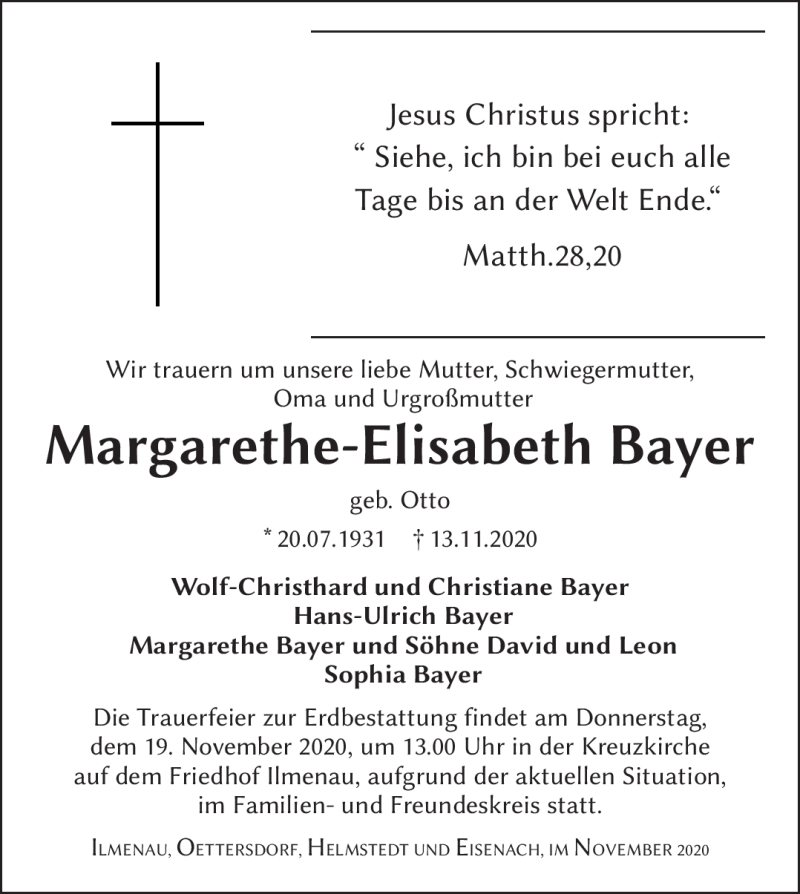 Jesus Christus spricht:
“ Siehe, ich bin bei euch alle
Tage bis an der Welt Ende.“

Matth.28,20

Wir trauern um unsere liebe Mutter, Schwiegermutter,
Oma und Urgroßmutter

Margarethe-Elisabeth Bayer

geb. Otto

* 20.07.1931 † 13.11.2020

Wolf-Christhard und Christiane Bayer
Hans-Ulrich Bayer
Margarethe Bayer und Söhne David und Leon
Sophia Bayer

Die Trauerfeier zur Erdbestattung findet am Donnerstag, dem 19. November 2020, um 13.00 Uhr in der Kreuzkirche auf dem Friedhof Ilmenau, aufgrund der aktuellen Situation, im Familien- und Freundeskreis statt.

Ilmenau, Oettersdorf, Helmstedt und Eisenach, im November 2020